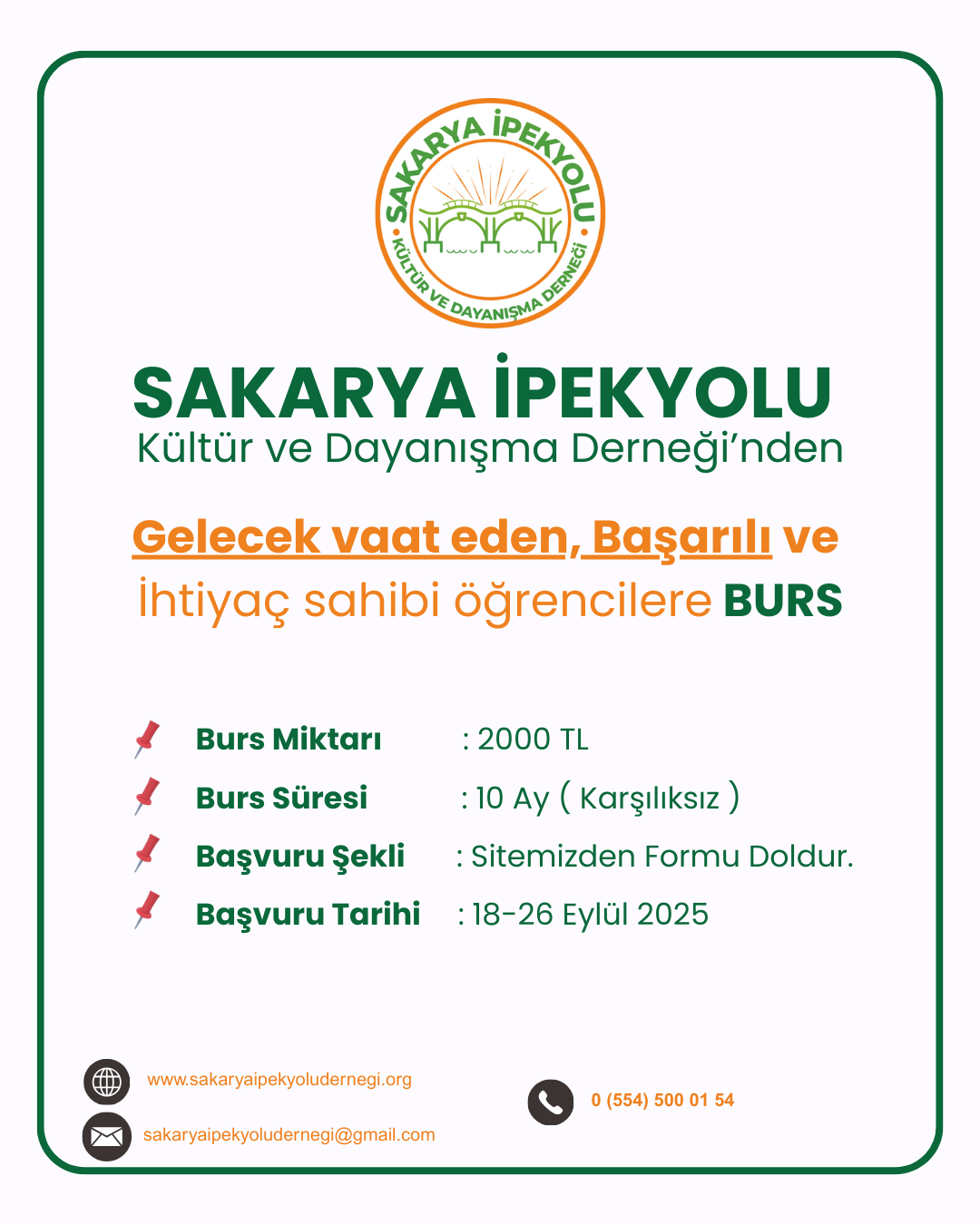 SAKARYA İPEKYOLU
KÜLTÜR VE DAYANIŞMA DERNEĞİ

SAKARYA İPEKYOLU
Kültür ve Dayanışma Derneği'nden

Gelecek vaat eden, Başarılı ve İhtiyaç sahibi öğrencilere BURS

Burs Miktarı : 2000 TL
Burs Süresi : 10 Ay ( Karşılıksız )
Başvuru Şekli : Sitemizden Formu Doldur.
Başvuru Tarihi : 18-26 Eylül 2025

www.sakaryaipekyoludernegi.org
sakaryaipekyoludernegi@gmail.com
0 (554) 500 01 54